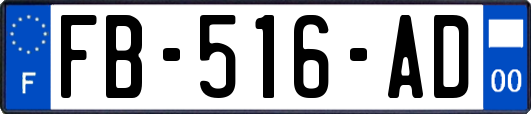 F
FB-516-AD
00